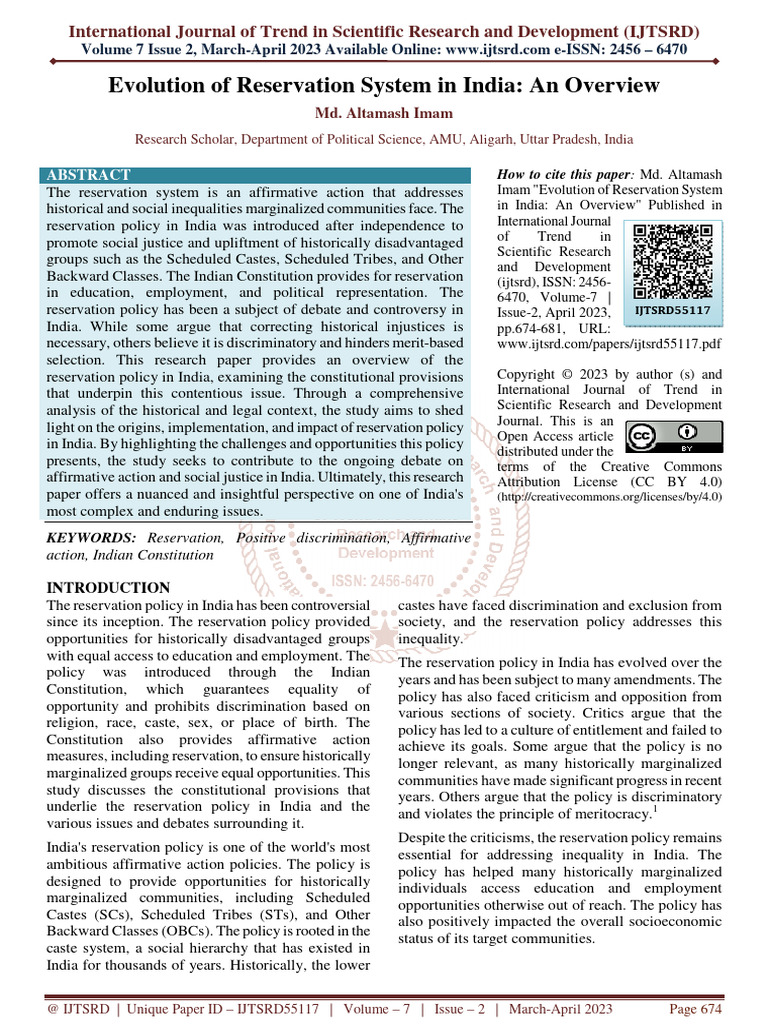 International Journal of Trend in Scientific Research and Development (IJTSRD)
Volume 7 Issue 2, March-April 2023 Available Online: www.ijtsrd.com e-ISSN: 2456 – 6470

Evolution of Reservation System in India: An Overview

Md. Altamash Imam

Research Scholar, Department of Political Science, AMU, Aligarh, Uttar Pradesh, India

ABSTRACT

The reservation system is an affirmative action that addresses historical and social inequalities marginalized communities face. The reservation policy in India was introduced after independence to promote social justice and upliftment of historically disadvantaged groups such as the Scheduled Castes, Scheduled Tribes, and Other Backward Classes. The Indian Constitution provides for reservation in education, employment, and political representation. The reservation policy has been a subject of debate and controversy in India. While some argue that correcting historical injustices is necessary, others believe it is discriminatory and hinders merit-based selection. This research paper provides an overview of the reservation policy in India, examining the constitutional provisions that underpin this contentious issue. Through a comprehensive analysis of the historical and legal context, the study aims to shed light on the origins, implementation, and impact of reservation policy in India. By highlighting the challenges and opportunities this policy presents, the study seeks to contribute to the ongoing debate on affirmative action and social justice in India. Ultimately, this research paper offers a nuanced and insightful perspective on one of India's most complex and enduring issues.

KEYWORDS: Reservation, Positive discrimination, Affirmative action, Indian Constitution

How to cite this paper: Md. Altamash Imam "Evolution of Reservation System in India: An Overview" Published in International Journal of Trend in Scientific Research and Development (ijtsrd), ISSN: 2456-6470, Volume-7 | Issue-2, April 2023, pp.674-681, URL: www.ijtsrd.com/papers/ijtsrd55117.pdf

IJTSRD55117

Copyright © 2023 by author (s) and International Journal of Trend in Scientific Research and Development Journal. This is an Open Access article distributed under the terms of the Creative Commons Attribution License (CC BY 4.0) (http://creativecommons.org/licenses/by/4.0)

INTRODUCTION

The reservation policy in India has been controversial since its inception. The reservation policy provided opportunities for historically disadvantaged groups with equal access to education and employment. The policy was introduced through the Indian Constitution, which guarantees equality of opportunity and prohibits discrimination based on religion, race, caste, sex, or place of birth. The Constitution also provides affirmative action measures, including reservation, to ensure historically marginalized groups receive equal opportunities. This study discusses the constitutional provisions that underlie the reservation policy in India and the various issues and debates surrounding it.

India's reservation policy is one of the world's most ambitious affirmative action policies. The policy is designed to provide opportunities for historically marginalized communities, including Scheduled Castes (SCs), Scheduled Tribes (STs), and Other Backward Classes (OBCs). The policy is rooted in the caste system, a social hierarchy that has existed in India for thousands of years. Historically, the lower castes have faced discrimination and exclusion from society, and the reservation policy addresses this inequality.

The reservation policy in India has evolved over the years and has been subject to many amendments. The policy has also faced criticism and opposition from various sections of society. Critics argue that the policy has led to a culture of entitlement and failed to achieve its goals. Some argue that the policy is no longer relevant, as many historically marginalized communities have made significant progress in recent years. Others argue that the policy is discriminatory and violates the principle of meritocracy.$^{1}$

Despite the criticisms, the reservation policy remains essential for addressing inequality in India. The policy has helped many historically marginalized individuals access education and employment opportunities otherwise out of reach. The policy has also positively impacted the overall socioeconomic status of its target communities.

@ IJTSRD | Unique Paper ID – IJTSRD55117 | Volume – 7 | Issue – 2 | March-April 2023 Page 674

Research and Development ISSN: 2456-6470